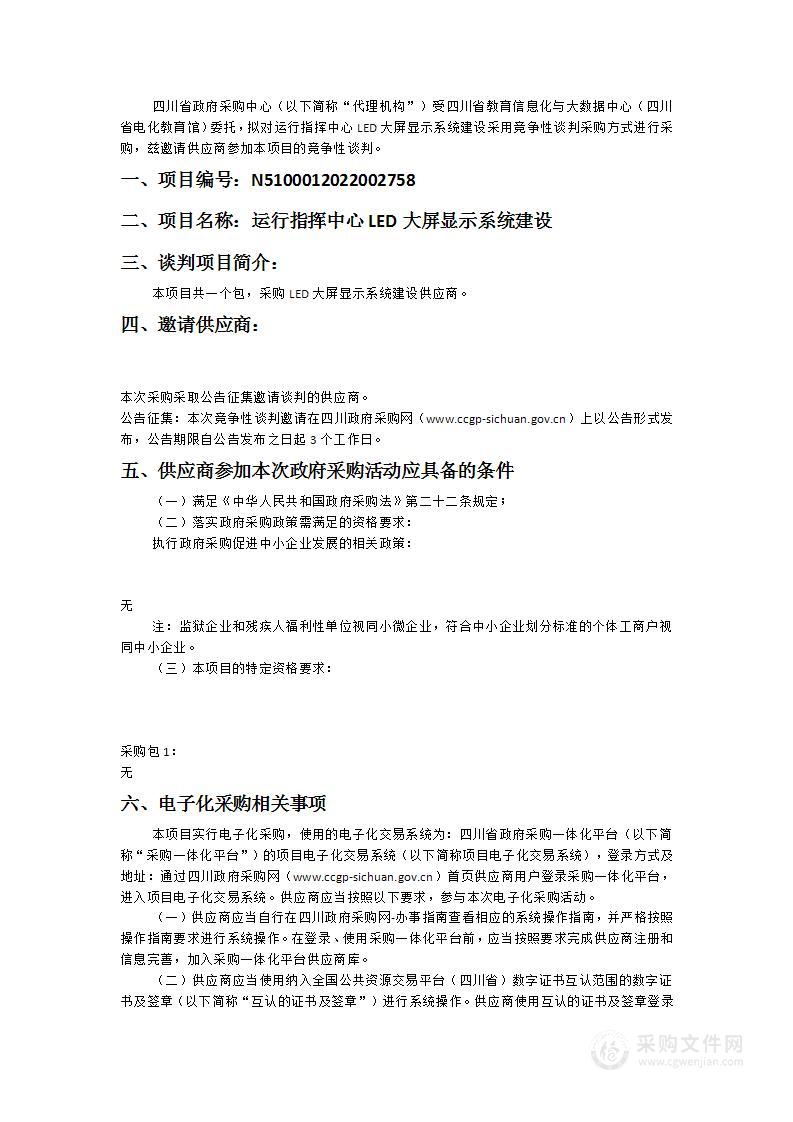 四川省政府采购中心（以下简称“代理机构”）受四川省教育信息化与大数据中心（四川省电化教育馆）委托，拟对运行指挥中心 LED 大屏显示系统建设采用竞争性谈判采购方式进行采购，兹邀请供应商参加本项目的竞争性谈判。

一、项目编号：N5100012022002758

二、项目名称：运行指挥中心 LED 大屏显示系统建设

三、谈判项目简介：

本项目共一个包，采购 LED 大屏显示系统建设供应商。

四、邀请供应商：

本次采购采取公告征集邀请谈判的供应商。
公告征集：本次竞争性谈判邀请在四川政府采购网（www.ccgp-sichuan.gov.cn）上以公告形式发布，公告期限自公告发布之日起 3 个工作日。

五、供应商参加本次政府采购活动应具备的条件

（一）满足《中华人民共和国政府采购法》第二十二条规定；
（二）落实政府采购政策需满足的资格要求：
执行政府采购促进中小企业发展的相关政策：

无

注：监狱企业和残疾人福利性单位视同小微企业，符合中小企业划分标准的个体工商户视同中小企业。
（三）本项目的特定资格要求：

采购包 1：
无

六、电子化采购相关事项

本项目实行电子化采购，使用的电子化交易系统为：四川省政府采购一体化平台（以下简称“采购一体化平台”）的项目电子化交易系统（以下简称项目电子化交易系统），登录方式及地址：通过四川政府采购网（www.ccgp-sichuan.gov.cn）首页供应商用户登录采购一体化平台，进入项目电子化交易系统。供应商应当按照以下要求，参与本次电子化采购活动。

（一）供应商应当自行在四川政府采购网-办事指南查看相应的系统操作指南，并严格按照操作指南要求进行系统操作。在登录、使用采购一体化平台前，应当按照要求完成供应商注册和信息完善，加入采购一体化平台供应商库。

（二）供应商应当使用纳入全国公共资源交易平台（四川省）数字证书互认范围的数字证书及签章（以下简称“互认的证书及签章”）进行系统操作。供应商使用互认的证书及签章登录

采购文件网
www.cgwenjian.com